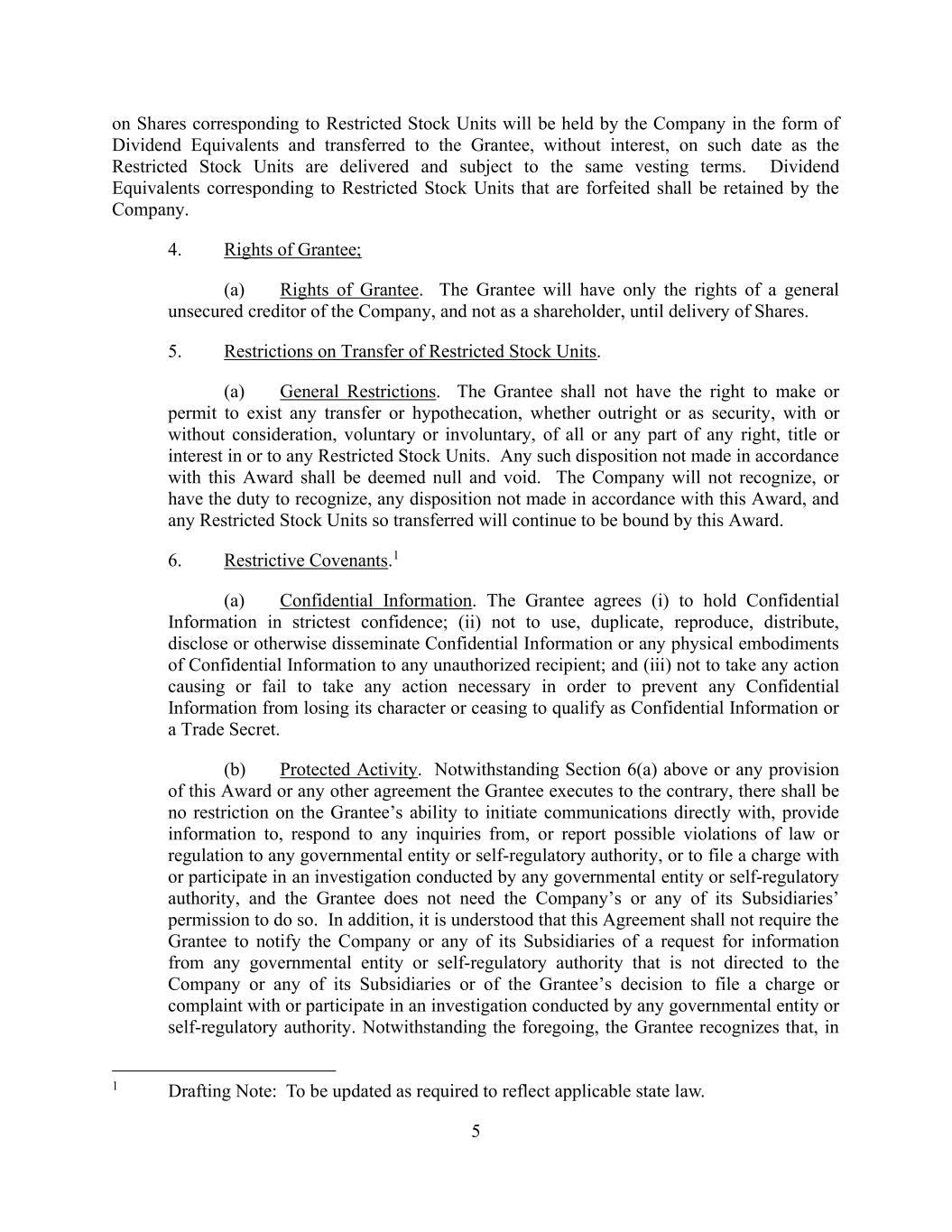 on Shares corresponding to Restricted Stock Units will be held by the Company in the form of Dividend Equivalents and transferred to the Grantee, without interest, on such date as the Restricted Stock Units are delivered and subject to the same vesting terms. Dividend Equivalents corresponding to Restricted Stock Units that are forfeited shall be retained by the Company.

4. Rights of Grantee;

(a) Rights of Grantee. The Grantee will have only the rights of a general unsecured creditor of the Company, and not as a shareholder, until delivery of Shares.

5. Restrictions on Transfer of Restricted Stock Units.

(a) General Restrictions. The Grantee shall not have the right to make or permit to exist any transfer or hypothecation, whether outright or as security, with or without consideration, voluntary or involuntary, of all or any part of any right, title or interest in or to any Restricted Stock Units. Any such disposition not made in accordance with this Award shall be deemed null and void. The Company will not recognize, or have the duty to recognize, any disposition not made in accordance with this Award, and any Restricted Stock Units so transferred will continue to be bound by this Award.

6. Restrictive Covenants.$^1$

(a) Confidential Information. The Grantee agrees (i) to hold Confidential Information in strictest confidence; (ii) not to use, duplicate, reproduce, distribute, disclose or otherwise disseminate Confidential Information or any physical embodiments of Confidential Information to any unauthorized recipient; and (iii) not to take any action causing or fail to take any action necessary in order to prevent any Confidential Information from losing its character or ceasing to qualify as Confidential Information or a Trade Secret.

(b) Protected Activity. Notwithstanding Section 6(a) above or any provision of this Award or any other agreement the Grantee executes to the contrary, there shall be no restriction on the Grantee’s ability to initiate communications directly with, provide information to, respond to any inquiries from, or report possible violations of law or regulation to any governmental entity or self-regulatory authority, or to file a charge with or participate in an investigation conducted by any governmental entity or self-regulatory authority, and the Grantee does not need the Company’s or any of its Subsidiaries’ permission to do so. In addition, it is understood that this Agreement shall not require the Grantee to notify the Company or any of its Subsidiaries of a request for information from any governmental entity or self-regulatory authority that is not directed to the Company or any of its Subsidiaries or of the Grantee’s decision to file a charge or complaint with or participate in an investigation conducted by any governmental entity or self-regulatory authority. Notwithstanding the foregoing, the Grantee recognizes that, in

$^1$ Drafting Note: To be updated as required to reflect applicable state law.

5